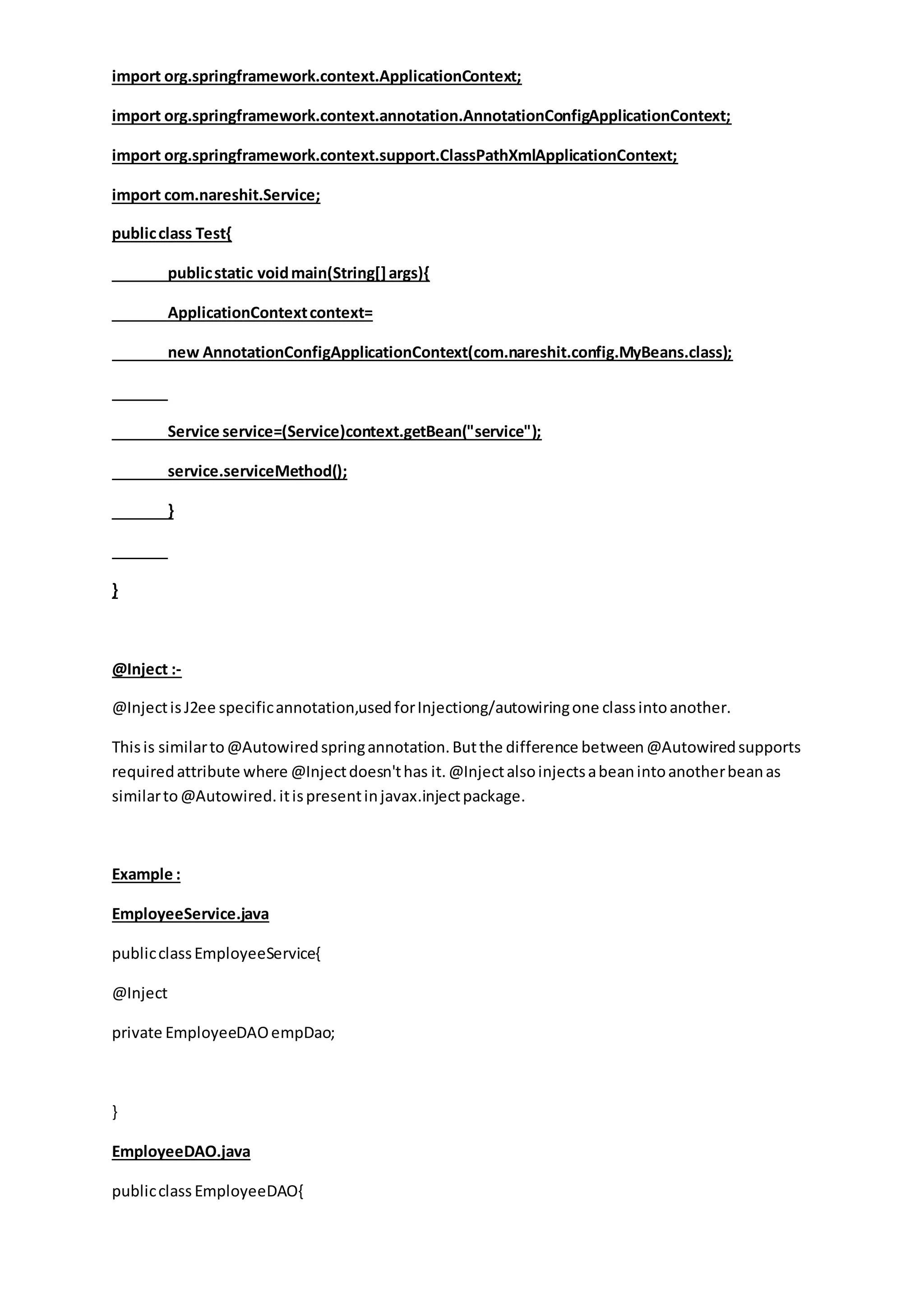 import org.springframework.context.ApplicationContext;

import org.springframework.context.annotation.AnnotationConfigApplicationContext;

import org.springframework.context.support.ClassPathXmlApplicationContext;

import com.nareshit.Service;

public class Test{

public static void main(String[] args){

ApplicationContext context=

new AnnotationConfigApplicationContext(com.nareshit.config.MyBeans.class);

Service service=(Service)context.getBean("service");

service.serviceMethod();

}

}

@Inject :-

@Inject is J2ee specific annotation,used for Injectiong/autowiring one class into another.

This is similar to @Autowired spring annotation. But the difference between @Autowired supports required attribute where @Inject doesn't has it. @Inject also injects a bean into another bean as similar to @Autowired. it is present in javax.inject package.

Example :

EmployeeService.java

public class EmployeeService{

@Inject

private EmployeeDAO empDao;

}

EmployeeDAO.java

public class EmployeeDAO{